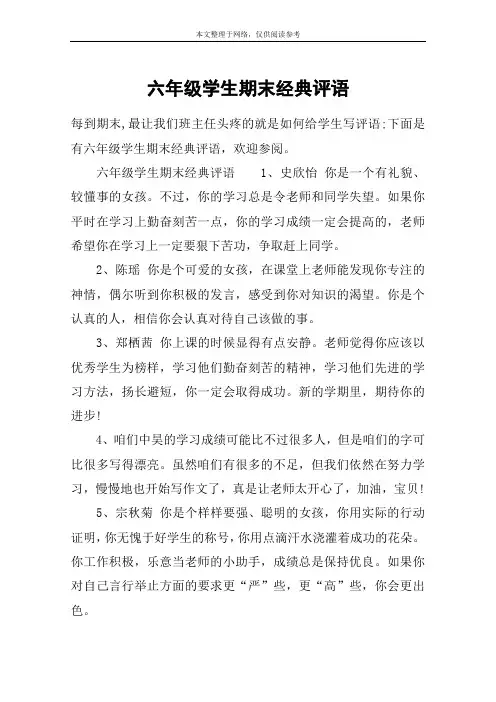 本文整理于网络，仅供阅读参考

六年级学生期末经典评语

每到期末,最让我们班主任头疼的就是如何给学生写评语;下面是有六年级学生期末经典评语，欢迎参阅。

六年级学生期末经典评语　　1、史欣怡 你是一个有礼貌、较懂事的女孩。不过，你的学习总是令老师和同学失望。如果你平时在学习上勤奋刻苦一点，你的学习成绩一定会提高的，老师希望你在学习上一定要狠下苦功，争取赶上同学。

2、陈瑶 你是个可爱的女孩，在课堂上老师能发现你专注的神情，偶尔听到你积极的发言，感受到你对知识的渴望。你是个认真的人，相信你会认真对待自己该做的事。

3、郑栖茜 你上课的时候显得有点安静。老师觉得你应该以优秀学生为榜样，学习他们勤奋刻苦的精神，学习他们先进的学习方法，扬长避短，你一定会取得成功。新的学期里，期待你的进步!

4、咱们中昊的学习成绩可能比不过很多人，但是咱们的字可比很多写得漂亮。虽然咱们有很多的不足，但我们依然在努力学习，慢慢地也开始写作文了，真是让老师太开心了，加油，宝贝!

5、宗秋菊 你是个样样要强、聪明的女孩，你用实际的行动证明，你无愧于好学生的称号，你用点滴汗水浇灌着成功的花朵。你工作积极，乐意当老师的小助手，成绩总是保持优良。如果你对自己言行举止方面的要求更“严”些，更“高”些，你会更出色。